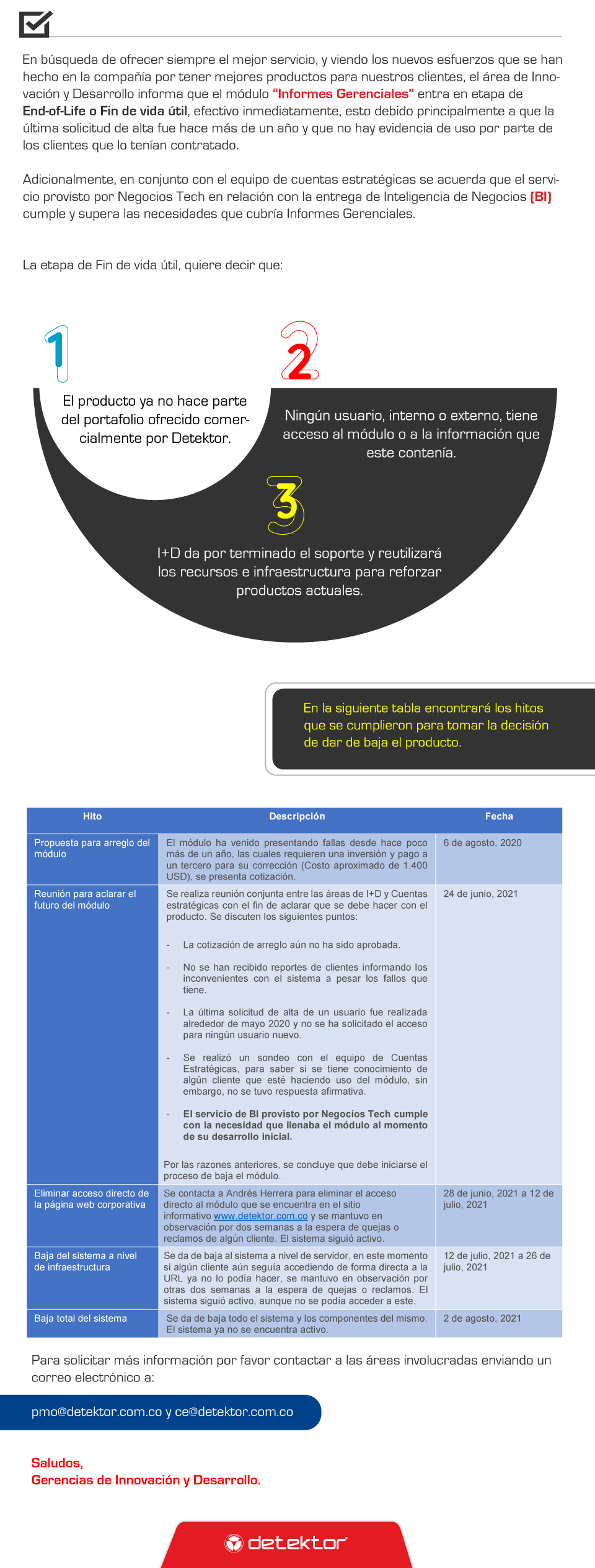 En búsqueda de ofrecer siempre el mejor servicio, y viendo los nuevos esfuerzos que se han hecho en la compañía por tener mejores productos para nuestros clientes, el área de Innovación y Desarrollo informa que el módulo "Informes Gerenciales" entra en etapa de End-of-Life o Fin de vida útil, efectivo inmediatamente, esto debido principalmente a que la última solicitud de alta fue hace más de un año y que no hay evidencia de uso por parte de los clientes que lo tenían contratado.

Adicionalmente, en conjunto con el equipo de cuentas estratégicas se acuerda que el servicio provisto por Negocios Tech en relación con la entrega de Inteligencia de Negocios (BI) cumple y supera las necesidades que cubría Informes Gerenciales.

La etapa de Fin de vida útil, quiere decir que:

1

El producto ya no hace parte del portafolio ofrecido comercialmente por Detektor.

2

Ningún usuario, interno o externo, tiene acceso al módulo o a la información que este contenía.

3

I+D da por terminado el soporte y reutilizará los recursos e infraestructura para reforzar productos actuales.

En la siguiente tabla encontrará los hitos que se cumplieron para tomar la decisión de dar de baja el producto.

| Hito | Descripción | Fecha |
|---|---|---|
| Propuesta para arreglo del módulo | El módulo ha venido presentando fallas desde hace poco más de un año, las cuales requieren una inversión y pago a un tercero para su corrección (Costo aproximado de 1,400 USD), se presenta cotización. | 6 de agosto, 2020 |
| Reunión para aclarar el futuro del módulo | Se realiza reunión conjunta entre las áreas de I+D y Cuentas estratégicas con el fin de aclarar que se debe hacer con el producto. Se discuten los siguientes puntos: - La cotización de arreglo aún no ha sido aprobada. - No se han recibido reportes de clientes informando los inconvenientes con el sistema a pesar los fallos que tiene. - La última solicitud de alta de un usuario fue realizada alrededor de mayo 2020 y no se ha solicitado el acceso para ningún usuario nuevo. - Se realizó un sondeo con el equipo de Cuentas Estratégicas, para saber si se tiene conocimiento de algún cliente que esté haciendo uso del módulo, sin embargo, no se tuvo respuesta afirmativa. - El servicio de BI provisto por Negocios Tech cumple con la necesidad que llenaba el módulo al momento de su desarrollo inicial. Por las razones anteriores, se concluye que debe iniciarse el proceso de baja el módulo. | 24 de junio, 2021 |
| Eliminar acceso directo de la página web corporativa | Se contacta a Andrés Herrera para eliminar el acceso directo al módulo que se encuentra en el sitio informativo www.detektor.com.co y se mantuvo en observación por dos semanas a la espera de quejas o reclamos de algún cliente. El sistema siguió activo. | 28 de junio, 2021 a 12 de julio, 2021 |
| Baja del sistema a nivel de infraestructura | Se da de baja al sistema a nivel de servidor, en este momento si algún cliente aún seguía accediendo de forma directa a la URL ya no lo podía hacer, se mantuvo en observación por otras dos semanas a la espera de quejas o reclamos. El sistema siguió activo, aunque no se podía acceder a este. | 12 de julio, 2021 a 26 de julio, 2021 |
| Baja total del sistema | Se da de baja todo el sistema y los componentes del mismo. El sistema ya no se encuentra activo. | 2 de agosto, 2021 |

Para solicitar más información por favor contactar a las áreas involucradas enviando un correo electrónico a:

pmo@detektor.com.co y ce@detektor.com.co

Saludos,
Gerencias de Innovación y Desarrollo.

detektor